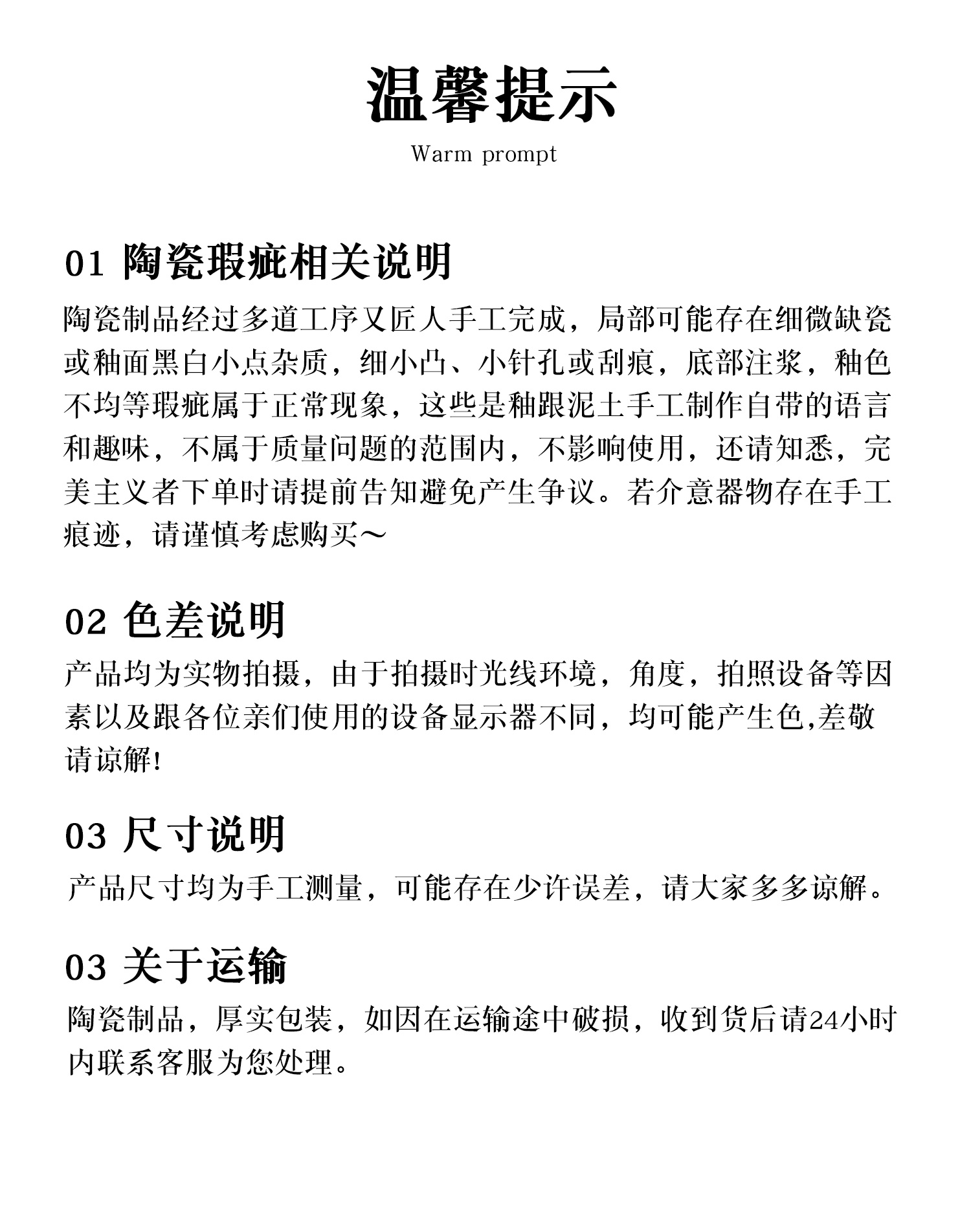 温馨提示
Warm prompt

01 陶瓷瑕疵相关说明
陶瓷制品经过多道工序又匠人手工完成，局部可能存在细微缺瓷或釉面黑白小点杂质，细小凸、小针孔或刮痕，底部注浆，釉色不均等瑕疵属于正常现象，这些是釉跟泥土手工制作自带的语言和趣味，不属于质量问题的范围内，不影响使用，还请知悉，完美主义者下单时请提前告知避免产生争议。若介意器物存在手工痕迹，请谨慎考虑购买～

02 色差说明
产品均为实物拍摄，由于拍摄时光线环境，角度，拍照设备等因素以及跟各位亲们使用的设备显示器不同，均可能产生色,差敬请谅解!

03 尺寸说明
产品尺寸均为手工测量，可能存在少许误差，请大家多多谅解。

03 关于运输
陶瓷制品，厚实包装，如因在运输途中破损，收到货后请24小时内联系客服为您处理。